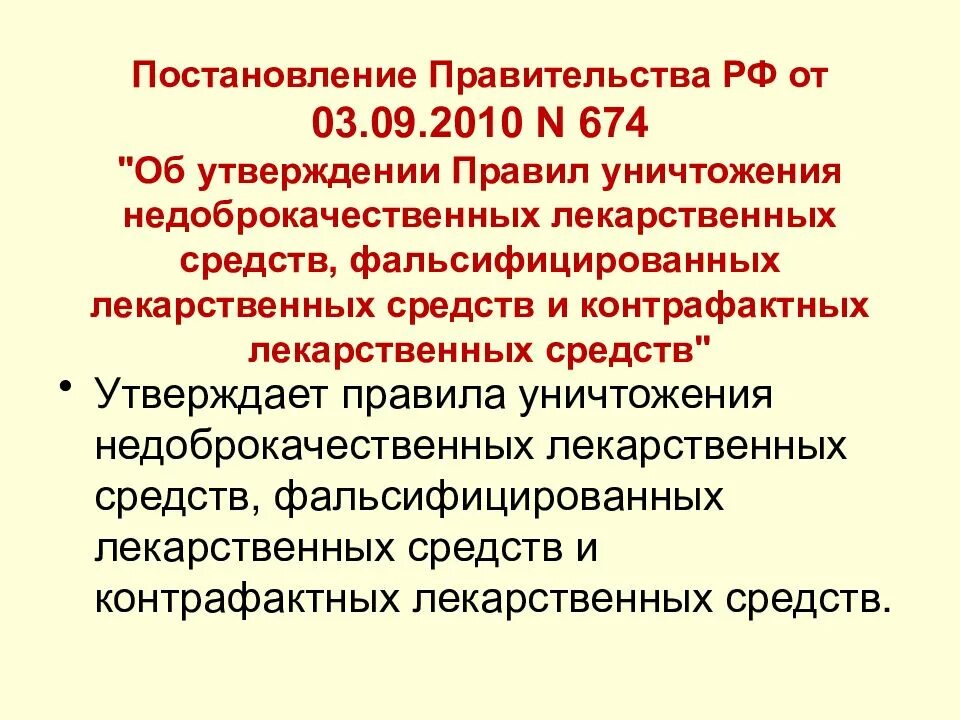 Постановление Правительства РФ от 03.09.2010 N 674
"Об утверждении Правил уничтожения недоброкачественных лекарственных средств, фальсифицированных лекарственных средств и контрафактных лекарственных средств"

• Утверждает правила уничтожения недоброкачественных лекарственных средств, фальсифицированных лекарственных средств и контрафактных лекарственных средств.